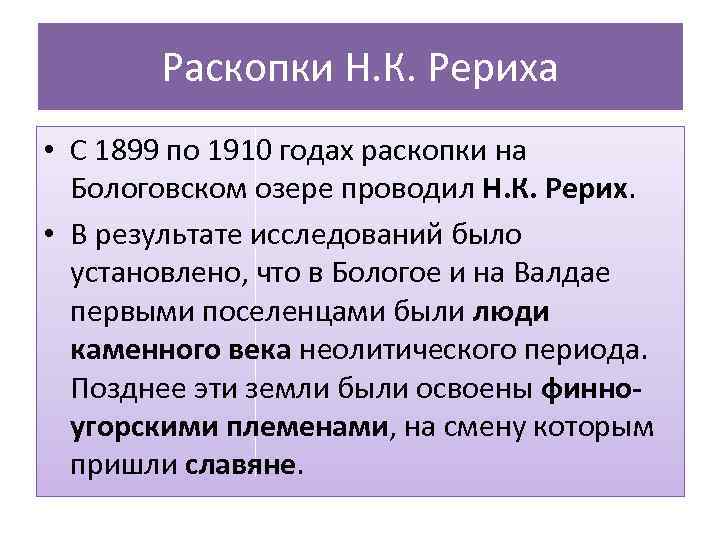 Раскопки Н.К. Рериха

• С 1899 по 1910 годах раскопки на Бологовском озере проводил Н.К. Рерих.

• В результате исследований было установлено, что в Бологое и на Валдае первыми поселенцами были люди каменного века неолитического периода. Позднее эти земли были освоены финно-угорскими племенами, на смену которым пришли славяне.